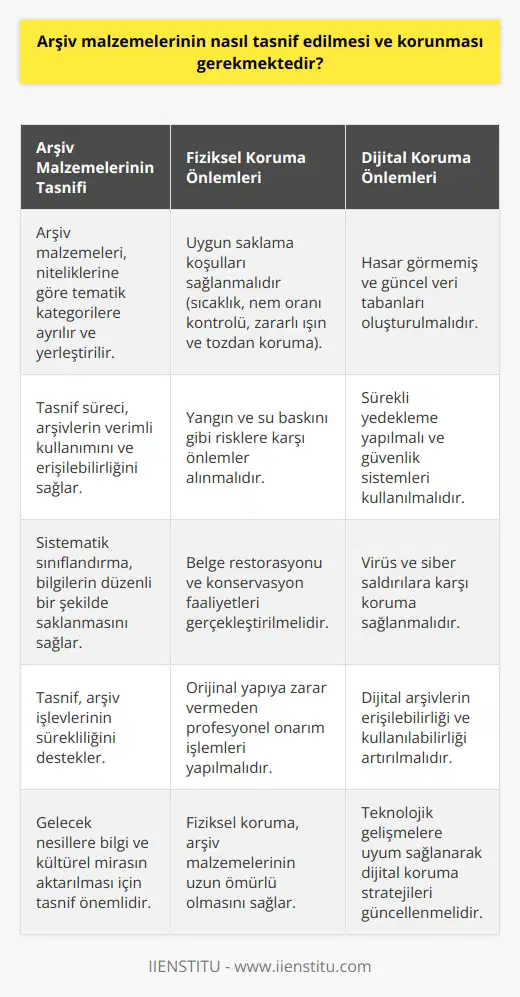 Arşiv malzemelerinin nasıl tasnif edilmesi ve korunması gerekmektedir?

| Arşiv Malzemelerinin Tasnifi | Fiziksel Koruma Önlemleri | Dijital Koruma Önlemleri |
|---|---|---|
| Arşiv malzemeleri, niteliklerine göre tematik kategorilere ayrılır ve yerleştirilir. | Uygun saklama koşulları sağlanmalıdır (sıcaklık, nem oranı kontrolü, zararlı ışın ve tozdan koruma). | Hasar görmemiş ve güncel veri tabanları oluşturulmalıdır. |
| Tasnif süreci, arşivlerin verimli kullanımını ve erişilebilirliğini sağlar. | Yangın ve su baskını gibi risklere karşı önlemler alınmalıdır. | Sürekli yedekleme yapılmalı ve güvenlik sistemleri kullanılmalıdır. |
| Sistematik sınıflandırma, bilgilerin düzenli bir şekilde saklanmasını sağlar. | Belge restorasyonu ve konservasyon faaliyetleri gerçekleştirilmelidir. | Virüs ve siber saldırılara karşı koruma sağlanmalıdır. |
| Tasnif, arşiv işlevlerinin sürekliliğini destekler. | Orijinal yapıya zarar vermeden profesyonel onarım işlemleri yapılmalıdır. | Dijital arşivlerin erişilebilirliği ve kullanılabilirliği artırılmalıdır. |
| Gelecek nesillere bilgi ve kültürel mirasın aktarılması için tasnif önemlidir. | Fiziksel koruma, arşiv malzemelerinin uzun ömürlü olmasını sağlar. | Teknolojik gelişmelere uyum sağlanarak dijital koruma stratejileri güncellenmelidir. |

IIENSTITU - www.iienstitu.com